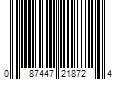 0 87447 21872 4